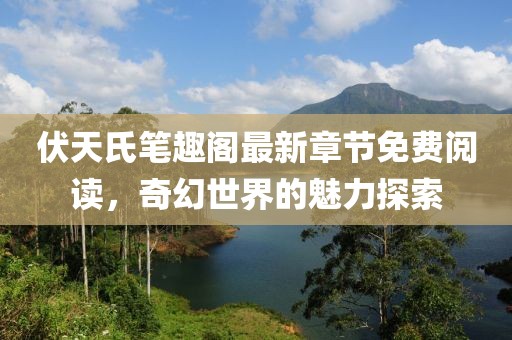 伏天氏笔趣阁最新章节免费阅读，奇幻世界的魅力探索